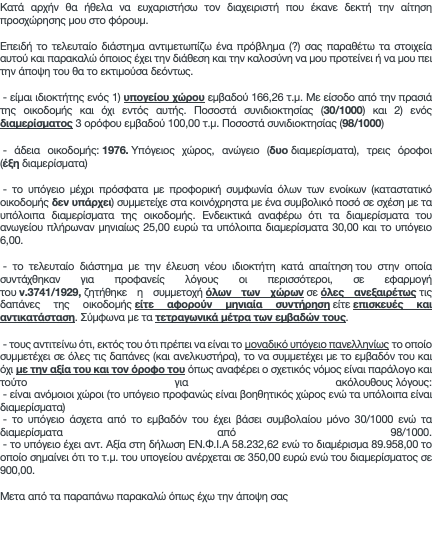 Κατά αρχήν θα ήθελα να ευχαριστήσω τον διαχειριστή που έκανε δεκτή την αίτηση προσχώρησης μου στο φόρουμ.

Επειδή το τελευταίο διάστημα αντιμετωπίζω ένα πρόβλημα (?) σας παραθέτω τα στοιχεία αυτού και παρακαλώ όποιος έχει την διάθεση και την καλοσύνη να μου προτείνει ή να μου πει την άποψη του θα το εκτιμούσα δεόντως.

- είμαι ιδιοκτήτης ενός 1) υπογείου χώρου εμβαδού 166,26 τ.μ. Με είσοδο από την πρασιά της οικοδομής και όχι εντός αυτής. Ποσοστά συνιδιοκτησίας (30/1000) και 2) ενός διαμερίσματος 3 ορόφου εμβαδού 100,00 τ.μ. Ποσοστά συνιδιοκτησίας (98/1000)

- άδεια οικοδομής: 1976. Υπόγειος χώρος, ανώγειο (δυο διαμερίσματα), τρεις όροφοι (έξη διαμερίσματα)

- το υπόγειο μέχρι πρόσφατα με προφορική συμφωνία όλων των ενοίκων (καταστατικό οικοδομής δεν υπάρχει) συμμετείχε στα κοινόχρηστα με ένα συμβολικό ποσό σε σχέση με τα υπόλοιπα διαμερίσματα της οικοδομής. Ενδεικτικά αναφέρω ότι τα διαμερίσματα του ανωγείου πλήρωναν μηνιαίως 25,00 ευρώ τα υπόλοιπα διαμερίσματα 30,00 και το υπόγειο 6,00.

- το τελευταίο διάστημα με την έλευση νέου ιδιοκτήτη κατά απαίτηση του στην οποία συντάχθηκαν για προφανείς λόγους οι περισσότεροι, σε εφαρμογή του ν.3741/1929, ζητήθηκε η συμμετοχή όλων των χώρων σε όλες ανεξαιρέτως τις δαπάνες της οικοδομής είτε αφορούν μηνιαία συντήρηση είτε επισκευές και αντικατάσταση. Σύμφωνα με τα τετραγωνικά μέτρα των εμβαδών τους.

- τους αντιτείνω ότι, εκτός του ότι πρέπει να είναι το μοναδικό υπόγειο πανελληνίως το οποίο συμμετέχει σε όλες τις δαπάνες (και ανελκυστήρα), το να συμμετέχει με το εμβαδόν του και όχι με την αξία του και τον όροφο του όπως αναφέρει ο σχετικός νόμος είναι παράλογο και τούτο για ακόλουθους λόγους:
- είναι ανόμοιοι χώροι (το υπόγειο προφανώς είναι βοηθητικός χώρος ενώ τα υπόλοιπα είναι διαμερίσματα)
- το υπόγειο άσχετα από το εμβαδόν του έχει βάσει συμβολαίου μόνο 30/1000 ενώ τα διαμερίσματα από 98/1000.
- το υπόγειο έχει αντ. Αξία στη δήλωση ΕΝ.Φ.Ι.Α 58.232,62 ενώ το διαμέρισμα 89.958,00 το οποίο σημαίνει ότι το τ.μ. του υπογείου ανέρχεται σε 350,00 ευρώ ενώ του διαμερίσματος σε 900,00.

Μετα από τα παραπάνω παρακαλώ όπως έχω την άποψη σας